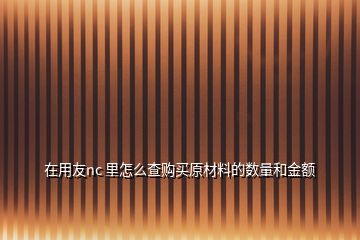 在用友nc 里怎么查购买原材料的数量和金额